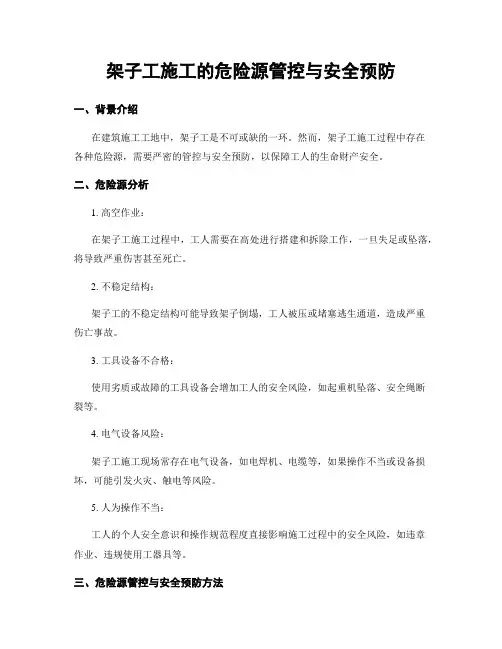 架子工施工的危险源管控与安全预防

一、背景介绍

在建筑施工工地中，架子工是不可或缺的一环。然而，架子工施工过程中存在各种危险源，需要严密的管控与安全预防，以保障工人的生命财产安全。

二、危险源分析

1. 高空作业：

在架子工施工过程中，工人需要在高处进行搭建和拆除工作，一旦失足或坠落，将导致严重伤害甚至死亡。

2. 不稳定结构：

架子工的不稳定结构可能导致架子倒塌，工人被压或堵塞逃生通道，造成严重伤亡事故。

3. 工具设备不合格：

使用劣质或故障的工具设备会增加工人的安全风险，如起重机坠落、安全绳断裂等。

4. 电气设备风险：

架子工施工现场常存在电气设备，如电焊机、电缆等，如果操作不当或设备损坏，可能引发火灾、触电等风险。

5. 人为操作不当：

工人的个人安全意识和操作规范程度直接影响施工过程中的安全风险，如违章作业、违规使用工器具等。

三、危险源管控与安全预防方法